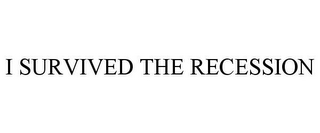 I SURVIVED THE RECESSION